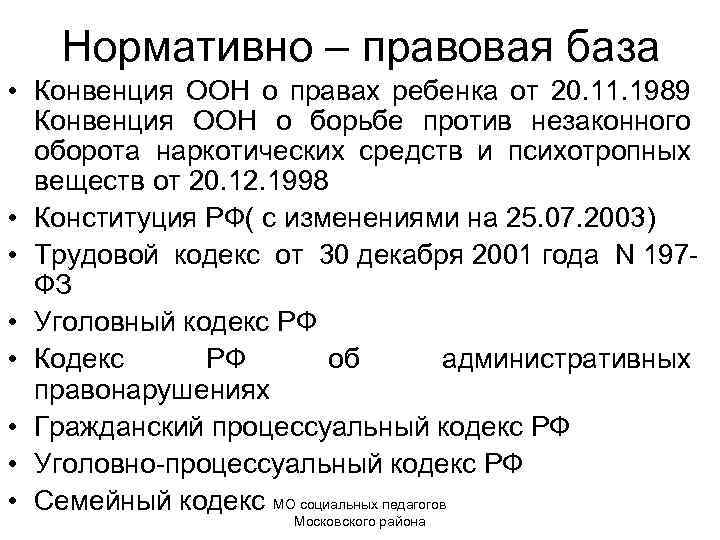 Нормативно – правовая база

• Конвенция ООН о правах ребенка от 20.11.1989 Конвенция ООН о борьбе против незаконного оборота наркотических средств и психотропных веществ от 20.12.1998
• Конституция РФ( с изменениями на 25.07.2003)
• Трудовой кодекс от 30 декабря 2001 года N 197-ФЗ
• Уголовный кодекс РФ
• Кодекс РФ об административных правонарушениях
• Гражданский процессуальный кодекс РФ
• Уголовно-процессуальный кодекс РФ
• Семейный кодекс

МО социальных педагогов Московского района